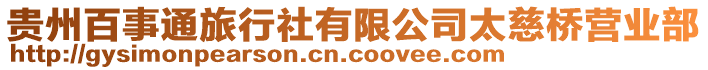 贵州百事通旅行社有限公司太慈桥营业部
http://gysimonpearson.cn.coovee.com